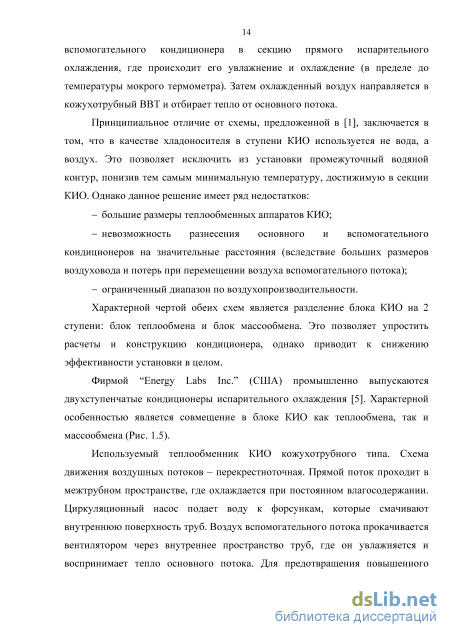 14

вспомогательного кондиционера в секцию прямого испарительного охлаждения, где происходит его увлажнение и охлаждение (в пределе до температуры мокрого термометра). Затем охлажденный воздух направляется в кожухотрубный ВВТ и отбирает тепло от основного потока.

Принципиальное отличие от схемы, предложенной в [1], заключается в том, что в качестве хладоносителя в ступени КИО используется не вода, а воздух. Это позволяет исключить из установки промежуточный водяной контур, понизив тем самым минимальную температуру, достижимую в секции КИО. Однако данное решение имеет ряд недостатков:

– большие размеры теплообменных аппаратов КИО;

– невозможность разнесения основного и вспомогательного кондиционеров на значительные расстояния (вследствие больших размеров воздуховода и потерь при перемещении воздуха вспомогательного потока);

– ограниченный диапазон по воздухопроизводительности.

Характерной чертой обеих схем является разделение блока КИО на 2 ступени: блок теплообмена и блок массообмена. Это позволяет упростить расчеты и конструкцию кондиционера, однако приводит к снижению эффективности установки в целом.

Фирмой “Energy Labs Inc.” (США) промышленно выпускаются двухступенчатые кондиционеры испарительного охлаждения [5]. Характерной особенностью является совмещение в блоке КИО как теплообмена, так и массообмена (Рис. 1.5).

Используемый теплообменник КИО кожухотрубного типа. Схема движения воздушных потоков – перекрестноточная. Прямой поток проходит в межтрубном пространстве, где охлаждается при постоянном влагосодержании. Циркуляционный насос подает воду к форсункам, которые смачивают внутреннюю поверхность труб. Воздух вспомогательного потока прокачивается вентилятором через внутреннее пространство труб, где он увлажняется и воспринимает тепло основного потока. Для предотвращения повышенного

dsLib.net
библиотека диссертаций